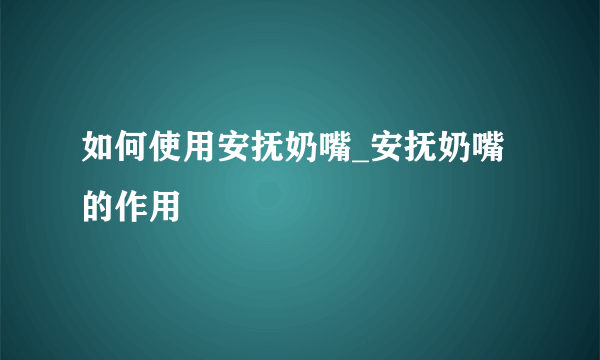 如何使用安抚奶嘴_安抚奶嘴的作用